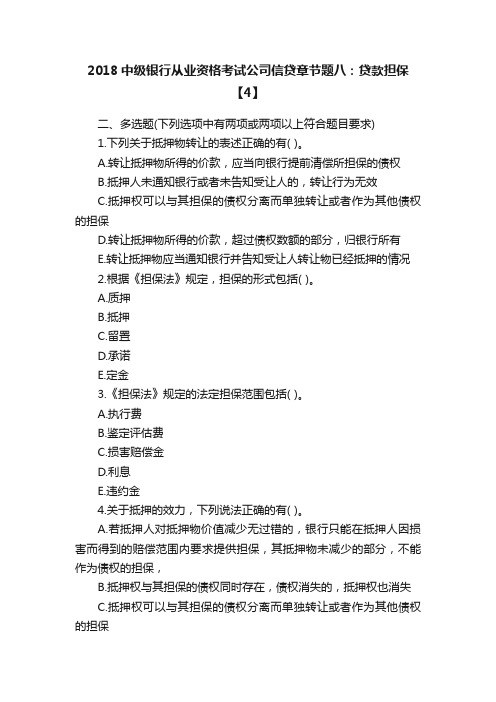 2018 中级银行从业资格考试公司信贷章节题八：贷款担保【4】

二、多选题(下列选项中有两项或两项以上符合题目要求)

1.下列关于抵押物转让的表述正确的有( )。

A.转让抵押物所得的价款，应当向银行提前清偿所担保的债权

B.抵押人未通知银行或者未告知受让人的，转让行为无效

C.抵押权可以与其担保的债权分离而单独转让或者作为其他债权的担保

D.转让抵押物所得的价款，超过债权数额的部分，归银行所有

E.转让抵押物应当通知银行并告知受让人转让物已经抵押的情况

2.根据《担保法》规定，担保的形式包括( )。

A.质押

B.抵押

C.留置

D.承诺

E.定金

3.《担保法》规定的法定担保范围包括( )。

A.执行费

B.鉴定评估费

C.损害赔偿金

D.利息

E.违约金

4.关于抵押的效力，下列说法正确的有( )。

A.若抵押人对抵押物价值减少无过错的，银行只能在抵押人因损害而得到的赔偿范围内要求提供担保，其抵押物未减少的部分，不能作为债权的担保，

B.抵押权与其担保的债权同时存在，债权消失的，抵押权也消失

C.抵押权可以与其担保的债权分离而单独转让或者作为其他债权的担保